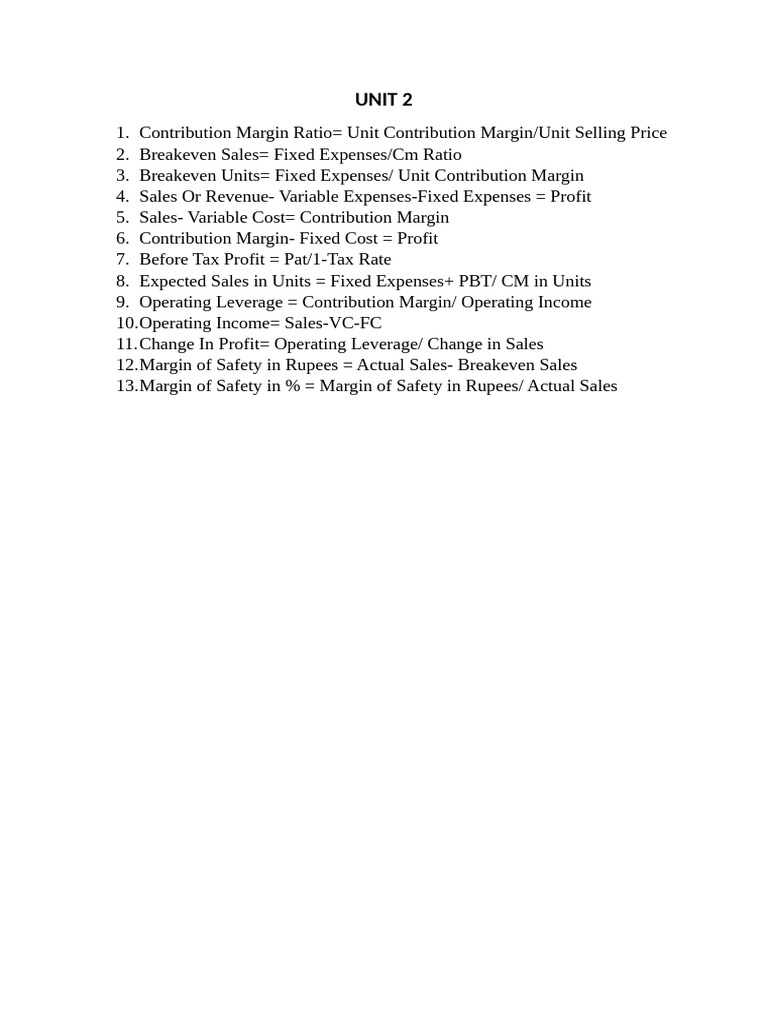 UNIT 2

1. Contribution Margin Ratio= Unit Contribution Margin/Unit Selling Price
2. Breakeven Sales= Fixed Expenses/Cm Ratio
3. Breakeven Units= Fixed Expenses/ Unit Contribution Margin
4. Sales Or Revenue- Variable Expenses-Fixed Expenses = Profit
5. Sales- Variable Cost= Contribution Margin
6. Contribution Margin- Fixed Cost = Profit
7. Before Tax Profit = Pat/1-Tax Rate
8. Expected Sales in Units = Fixed Expenses+ PBT/ CM in Units
9. Operating Leverage = Contribution Margin/ Operating Income
10. Operating Income= Sales-VC-FC
11. Change In Profit= Operating Leverage/ Change in Sales
12. Margin of Safety in Rupees = Actual Sales- Breakeven Sales
13. Margin of Safety in % = Margin of Safety in Rupees/ Actual Sales